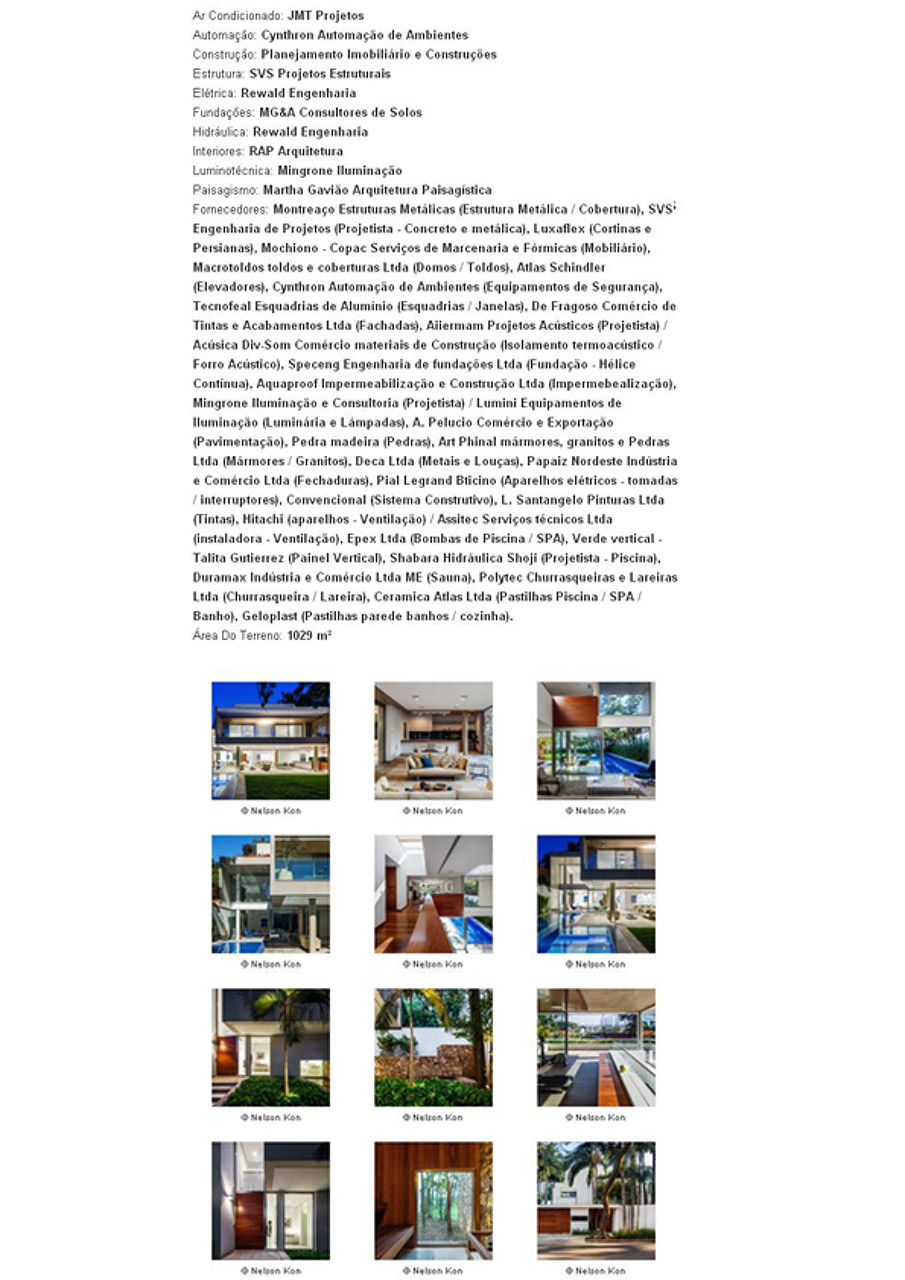 Ar Condicionado: JMT Projetos
Automação: Cynthron Automação de Ambientes
Construção: Planejamento Imobiliário e Construções
Estrutura: SVS Projetos Estruturais
Elétrica: Rewald Engenharia
Fundações: MG&A Consultores de Solos
Hidráulica: Rewald Engenharia
Interiores: RAP Arquitetura
Luminotécnica: Mingrone Iluminação
Paisagismo: Martha Gavião Arquitetura Paisagística
Fornecedores: Montreaço Estruturas Metálicas (Estrutura Metálica / Cobertura), SVS Engenharia de Projetos (Projetista - Concreto e metálica), Luxaflex (Cortinas e Persianas), Mochiono - Copac Serviços de Marcenaria e Fórmicas (Mobiliário), Macrotoldos toldos e coberturas Ltda (Domos / Toldos), Atlas Schindler (Elevadores), Cynthron Automação de Ambientes (Equipamentos de Segurança), Tecnofeal Esquadrias de Alumínio (Esquadrias / Janelas), De Fragoso Comércio de Tintas e Acabamentos Ltda (Fachadas), Aiiermam Projetos Acústicos (Projetista) / Acúsica Div-Som Comércio materiais de Construção (Isolamento termoacústico / Forro Acústico), Speceng Engenharia de fundações Ltda (Fundação - Hélice Contínua), Aquaproof Impermeabilização e Construção Ltda (Impermebealização), Mingrone Iluminação e Consultoria (Projetista) / Lumini Equipamentos de Iluminação (Luminária e Lâmpadas), A. Pelucio Comércio e Exportação (Pavimentação), Pedra madeira (Pedras), Art Phinal mármores, granitos e Pedras Ltda (Mármores / Granitos), Deca Ltda (Metais e Louças), Papaiz Nordeste Indústria e Comércio Ltda (Fechaduras), Pial Legrand Bticino (Aparelhos elétricos - tomadas / interruptores), Convencional (Sistema Construtivo), L. Santangelo Pinturas Ltda (Tintas), Hitachi (aparelhos - Ventilação) / Assitec Serviços técnicos Ltda (instaladora - Ventilação), Epex Ltda (Bombas de Piscina / SPA), Verde vertical - Talita Gutierrez (Painel Vertical), Shabara Hidráulica Shoji (Projetista - Piscina), Duramax Indústria e Comércio Ltda ME (Sauna), Polytec Churrasqueiras e Lareiras Ltda (Churrasqueira / Lareira), Ceramica Atlas Ltda (Pastilhas Piscina / SPA / Banho), Geloplast (Pastilhas parede banhos / cozinha).
Área Do Terreno: 1029 m²

© Nelson Kon
© Nelson Kon
© Nelson Kon
© Nelson Kon
© Nelson Kon
© Nelson Kon
© Nelson Kon
© Nelson Kon
© Nelson Kon
© Nelson Kon
© Nelson Kon
© Nelson Kon